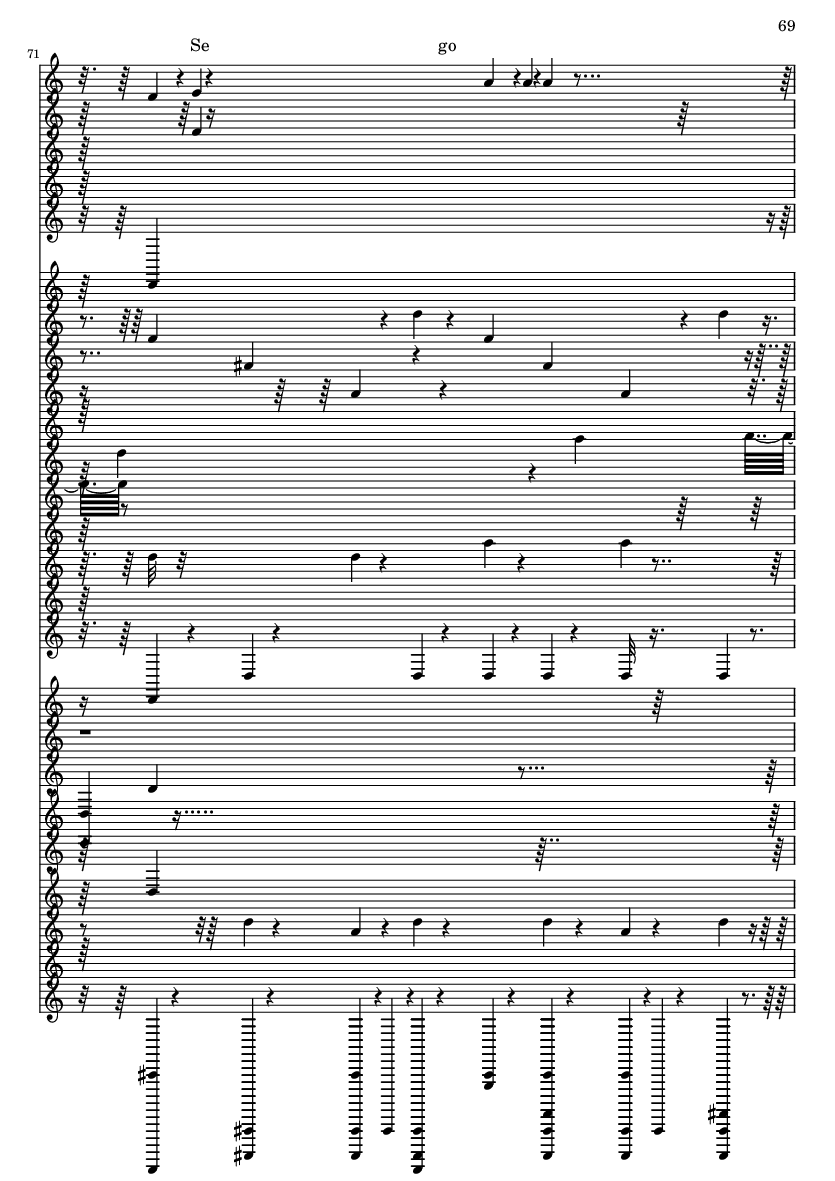 69

71

Se

go